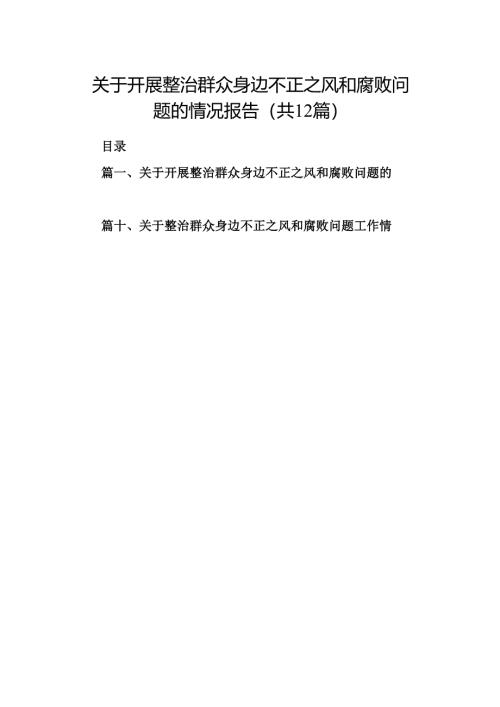 关于开展整治群众身边不正之风和腐败问题的情况报告（共12篇）

目录

篇一、关于开展整治群众身边不正之风和腐败问题的

篇十、关于整治群众身边不正之风和腐败问题工作情